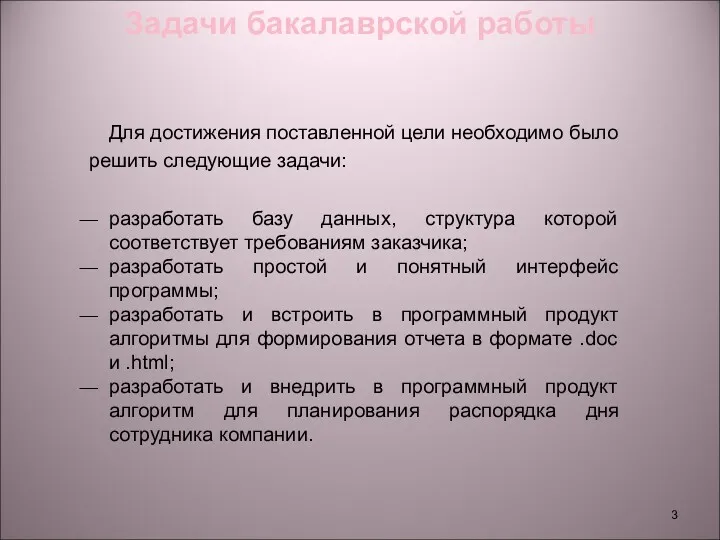 Задачи бакалаврской работы

Для достижения поставленной цели необходимо было решить следующие задачи:

— разработать базу данных, структура которой соответствует требованиям заказчика;
— разработать простой и понятный интерфейс программы;
— разработать и встроить в программный продукт алгоритмы для формирования отчета в формате .doc и .html;
— разработать и внедрить в программный продукт алгоритм для планирования распорядка дня сотрудника компании.

3